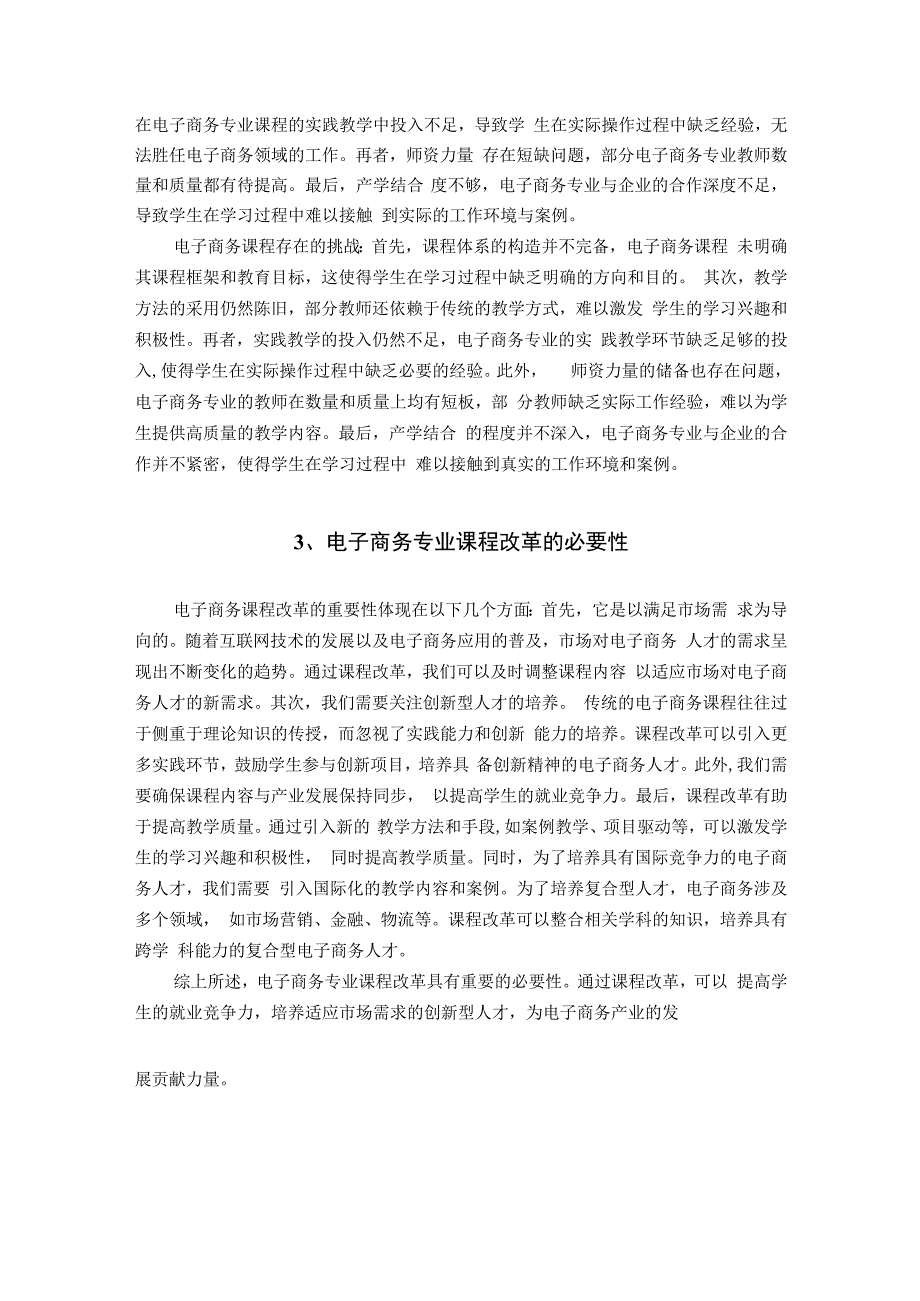 在电子商务专业课程的实践教学中投入不足，导致学 生在实际操作过程中缺乏经验，无法胜任电子商务领域的工作。再者，师资力量 存在短缺问题，部分电子商务专业教师数量和质量都有待提高。最后，产学结合 度不够，电子商务专业与企业的合作深度不足，导致学生在学习过程中难以接触 到实际的工作环境与案例。

电子商务课程存在的挑战：首先，课程体系的构造并不完备，电子商务课程 未明确其课程框架和教育目标，这使得学生在学习过程中缺乏明确的方向和目的。 其次，教学方法的采用仍然陈旧，部分教师还依赖于传统的教学方式，难以激发 学生的学习兴趣和积极性。再者，实践教学的投入仍然不足，电子商务专业的实 践教学环节缺乏足够的投入，使得学生在实际操作过程中缺乏必要的经验。此外， 师资力量的储备也存在问题，电子商务专业的教师在数量和质量上均有短板，部 分教师缺乏实际工作经验，难以为学生提供高质量的教学内容。最后，产学结合 的程度并不深入，电子商务专业与企业的合作并不紧密，使得学生在学习过程中 难以接触到真实的工作环境和案例。

3、电子商务专业课程改革的必要性

电子商务课程改革的重要性体现在以下几个方面：首先，它是以满足市场需 求为导向的。随着互联网技术的发展以及电子商务应用的普及，市场对电子商务 人才的需求呈现出不断变化的趋势。通过课程改革，我们可以及时调整课程内容 以适应市场对电子商务人才的新需求。其次，我们需要关注创新型人才的培养。 传统的电子商务课程往往过于侧重于理论知识的传授，而忽视了实践能力和创新 能力的培养。课程改革可以引入更多实践环节，鼓励学生参与创新项目，培养具 备创新精神的电子商务人才。此外，我们需要确保课程内容与产业发展保持同步， 以提高学生的就业竞争力。最后，课程改革有助于提高教学质量。通过引入新的 教学方法和手段，如案例教学、项目驱动等，可以激发学生的学习兴趣和积极性， 同时提高教学质量。同时，为了培养具有国际竞争力的电子商务人才，我们需要 引入国际化的教学内容和案例。为了培养复合型人才，电子商务涉及多个领域， 如市场营销、金融、物流等。课程改革可以整合相关学科的知识，培养具有跨学 科能力的复合型电子商务人才。

综上所述，电子商务专业课程改革具有重要的必要性。通过课程改革，可以 提高学生的就业竞争力，培养适应市场需求的创新型人才，为电子商务产业的发

展贡献力量。